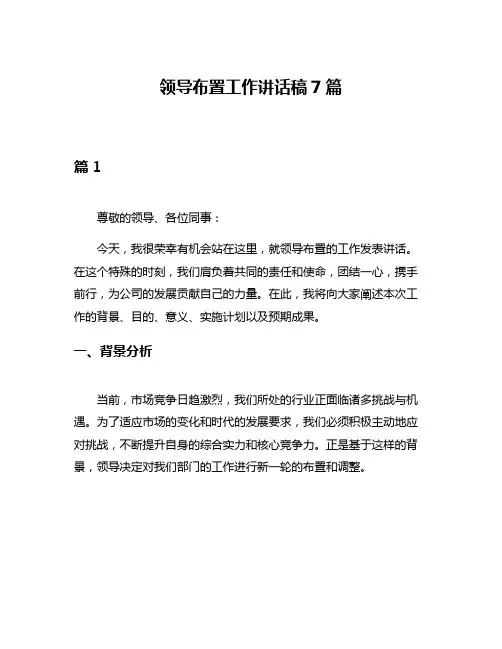 领导布置工作讲话稿 7 篇

篇 1

尊敬的领导、各位同事：

今天，我很荣幸有机会站在这里，就领导布置的工作发表讲话。在这个特殊的时刻，我们肩负着共同的责任和使命，团结一心，携手前行，为公司的发展贡献自己的力量。在此，我将向大家阐述本次工作的背景、目的、意义、实施计划以及预期成果。

一、背景分析

当前，市场竞争日趋激烈，我们所处的行业正面临诸多挑战与机遇。为了适应市场的变化和时代的发展要求，我们必须积极主动地应对挑战，不断提升自身的综合实力和核心竞争力。正是基于这样的背景，领导决定对我们部门的工作进行新一轮的布置和调整。